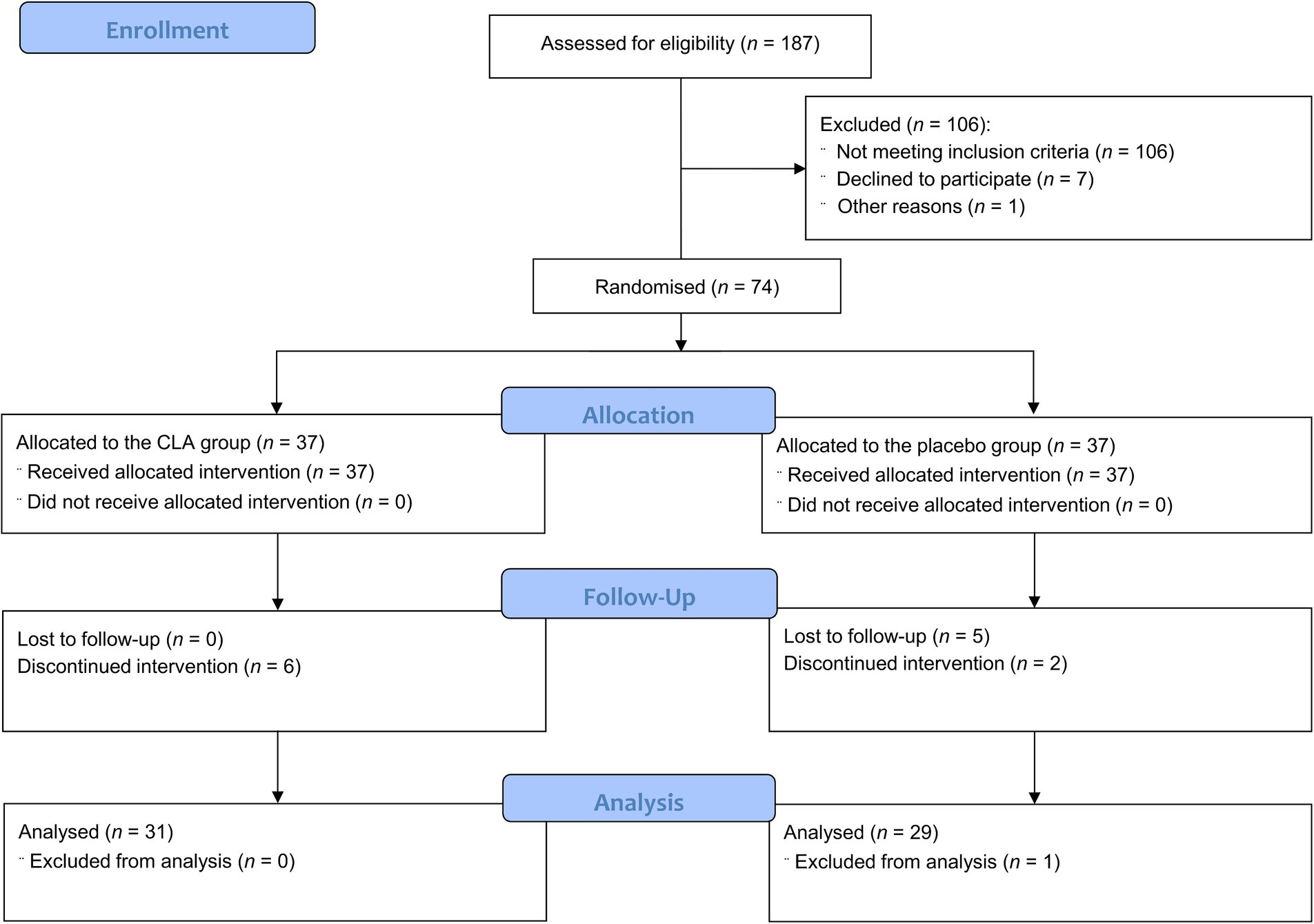 Enrollment

Assessed for eligibility ($n$ = 187)

Excluded ($n$ = 106):
¨ Not meeting inclusion criteria ($n$ = 106)
¨ Declined to participate ($n$ = 7)
¨ Other reasons ($n$ = 1)

Randomised ($n$ = 74)

Allocation

Allocated to the CLA group ($n$ = 37)
¨ Received allocated intervention ($n$ = 37)
¨ Did not receive allocated intervention ($n$ = 0)

Allocated to the placebo group ($n$ = 37)
¨ Received allocated intervention ($n$ = 37)
¨ Did not receive allocated intervention ($n$ = 0)

Follow-Up

Lost to follow-up ($n$ = 0)
Discontinued intervention ($n$ = 6)

Lost to follow-up ($n$ = 5)
Discontinued intervention ($n$ = 2)

Analysis

Analysed ($n$ = 31)
¨ Excluded from analysis ($n$ = 0)

Analysed ($n$ = 29)
¨ Excluded from analysis ($n$ = 1)